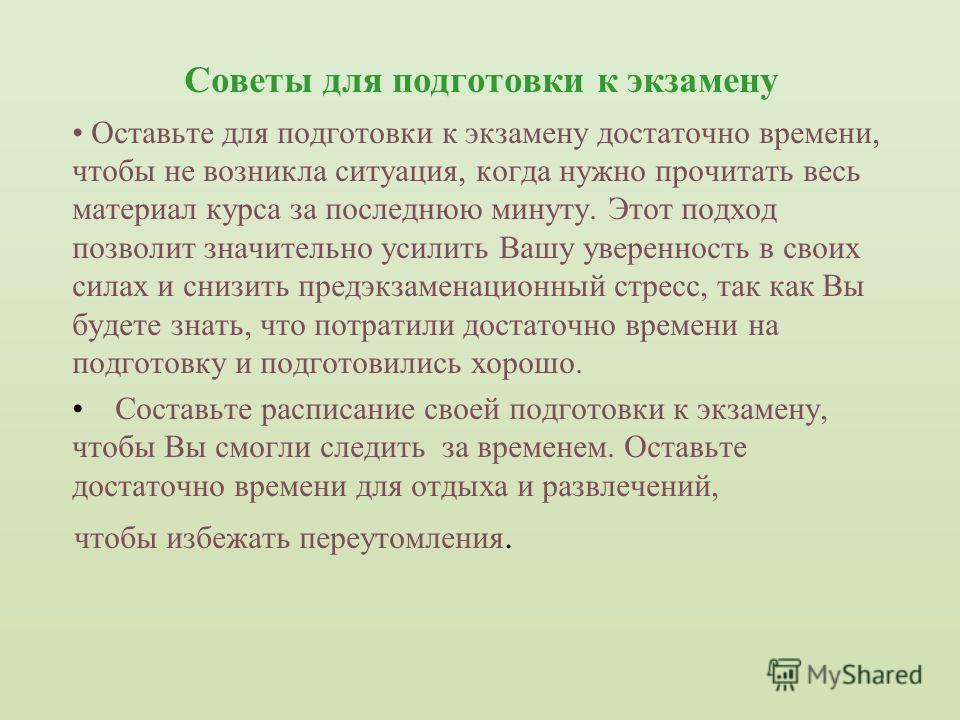 Советы для подготовки к экзамену

• Оставьте для подготовки к экзамену достаточно времени, чтобы не возникла ситуация, когда нужно прочитать весь материал курса за последнюю минуту. Этот подход позволит значительно усилить Вашу уверенность в своих силах и снизить предэкзаменационный стресс, так как Вы будете знать, что потратили достаточно времени на подготовку и подготовились хорошо.

• Составьте расписание своей подготовки к экзамену, чтобы Вы смогли следить за временем. Оставьте достаточно времени для отдыха и развлечений,

чтобы избежать переутомления.

MyShared